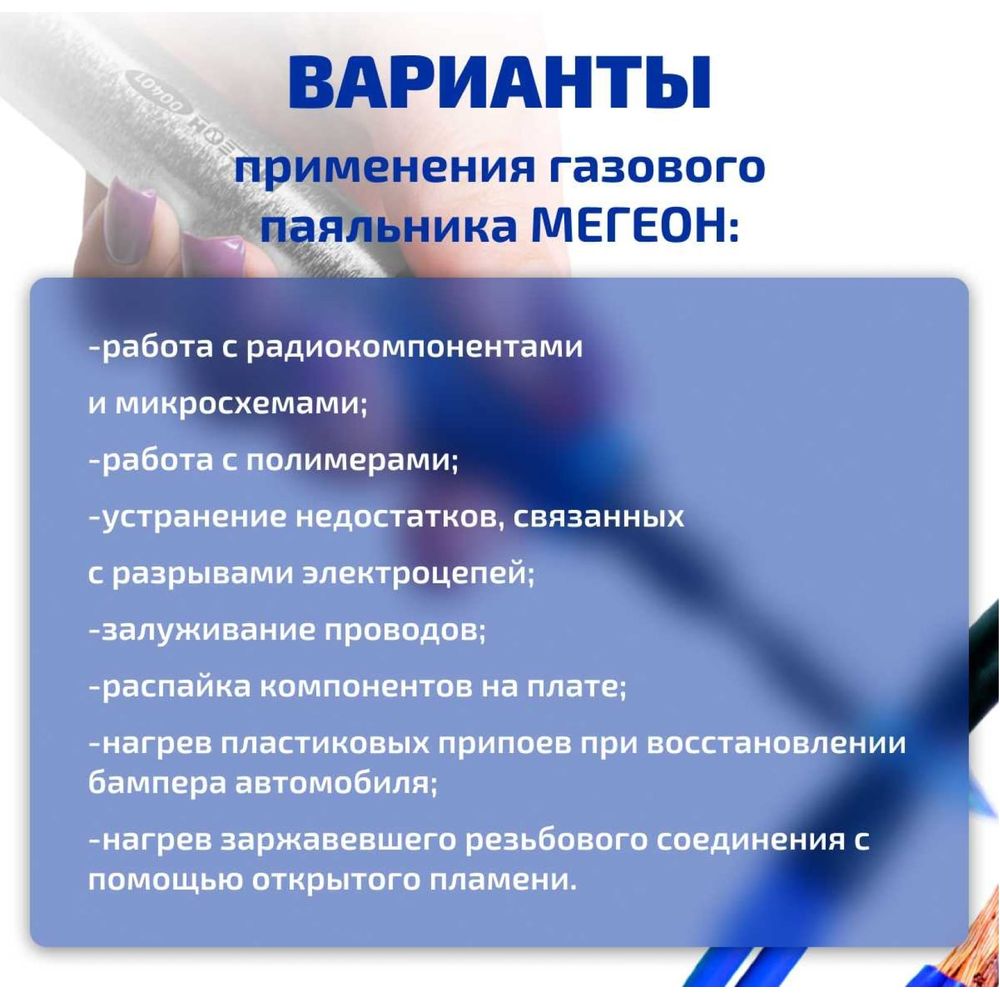 ВАРИАНТЫ

применения газового паяльника МЕГЕОН:

-работа с радиокомпонентами и микросхемами;

-работа с полимерами;

-устранение недостатков, связанных с разрывами электроцепей;

-залуживание проводов;

-распайка компонентов на плате;

-нагрев пластиковых припоев при восстановлении бампера автомобиля;

-нагрев заржавевшего резьбового соединения с помощью открытого пламени.